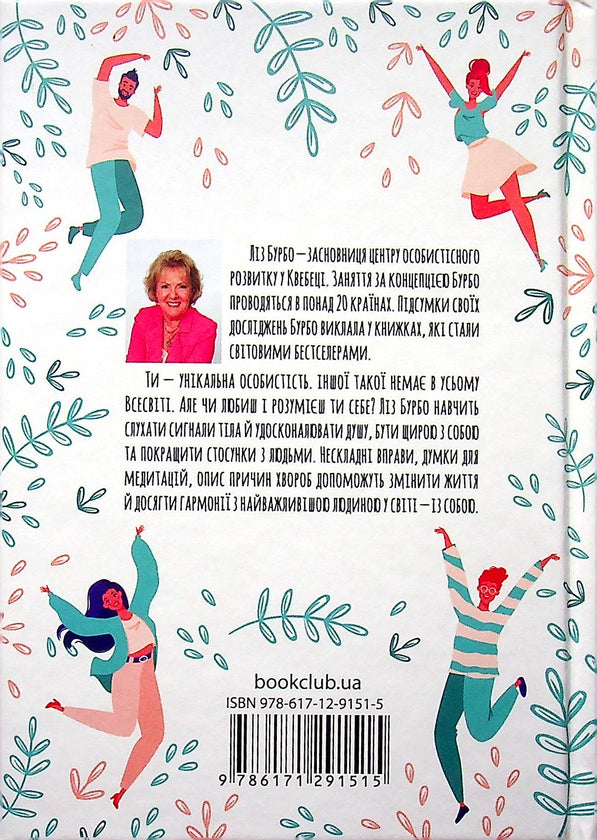 Ліз Бурбо — засновниця центру особистісного розвитку у Квебеці. Заняття за концепцією Бурбо проводяться в понад 20 країнах. Підсумки своїх досліджень Бурбо виклала у книжках, які стали світовими бестселерами.

Ти — унікальна особистість. Іншої такої немає в усьому Всесвіті. Але чи любиш і розумієш ти себе? Ліз Бурбо навчить слухати сигнали тіла й удосконалювати душу, бути щирою з собою та покращити стосунки з людьми. Нескладні вправи, думки для медитацій, опис причин хвороб допоможуть змінити життя й досягти гармонії з найважливішою людиною у світі — із собою.

bookclub.ua

ISBN 978-617-12-9151-5

9 786171 291515